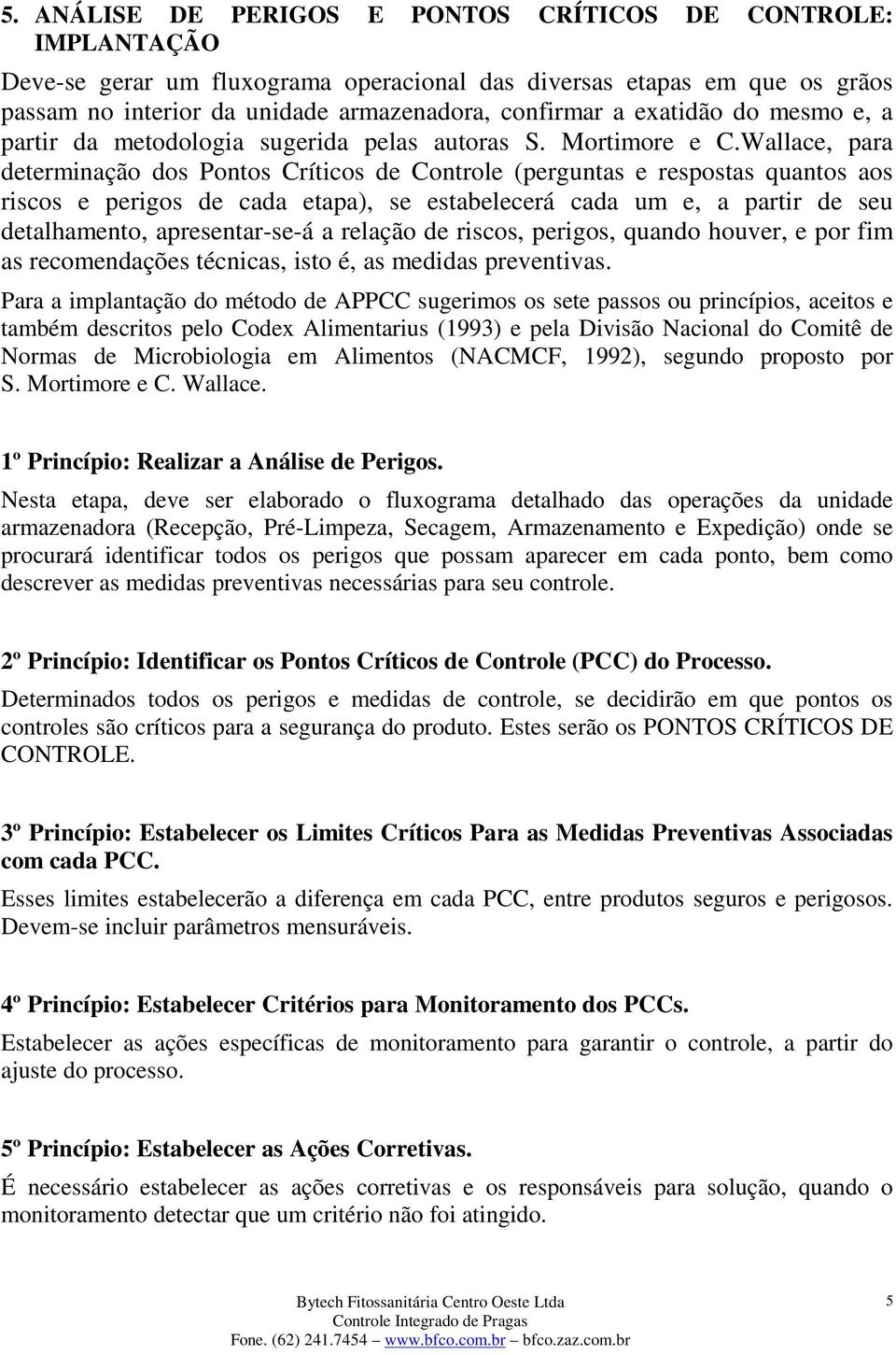 5. ANÁLISE DE PERIGOS E PONTOS CRÍTICOS DE CONTROLE: IMPLANTAÇÃO

Deve-se gerar um fluxograma operacional das diversas etapas em que os grãos passam no interior da unidade armazenadora, confirmar a exatidão do mesmo e, a partir da metodologia sugerida pelas autoras S. Mortimore e C.Wallace, para determinação dos Pontos Críticos de Controle (perguntas e respostas quantos aos riscos e perigos de cada etapa), se estabelecerá cada um e, a partir de seu detalhamento, apresentar-se-á a relação de riscos, perigos, quando houver, e por fim as recomendações técnicas, isto é, as medidas preventivas.

Para a implantação do método de APPCC sugerimos os sete passos ou princípios, aceitos e também descritos pelo Codex Alimentarius (1993) e pela Divisão Nacional do Comitê de Normas de Microbiologia em Alimentos (NACMCF, 1992), segundo proposto por S. Mortimore e C. Wallace.

1º Princípio: Realizar a Análise de Perigos.

Nesta etapa, deve ser elaborado o fluxograma detalhado das operações da unidade armazenadora (Recepção, Pré-Limpeza, Secagem, Armazenamento e Expedição) onde se procurará identificar todos os perigos que possam aparecer em cada ponto, bem como descrever as medidas preventivas necessárias para seu controle.

2º Princípio: Identificar os Pontos Críticos de Controle (PCC) do Processo.

Determinados todos os perigos e medidas de controle, se decidirão em que pontos os controles são críticos para a segurança do produto. Estes serão os PONTOS CRÍTICOS DE CONTROLE.

3º Princípio: Estabelecer os Limites Críticos Para as Medidas Preventivas Associadas com cada PCC.

Esses limites estabelecerão a diferença em cada PCC, entre produtos seguros e perigosos. Devem-se incluir parâmetros mensuráveis.

4º Princípio: Estabelecer Critérios para Monitoramento dos PCCs.

Estabelecer as ações específicas de monitoramento para garantir o controle, a partir do ajuste do processo.

5º Princípio: Estabelecer as Ações Corretivas.

É necessário estabelecer as ações corretivas e os responsáveis para solução, quando o monitoramento detectar que um critério não foi atingido.

Bytech Fitossanitária Centro Oeste Ltda
Controle Integrado de Pragas
Fone. (62) 241.7454 – www.bfco.com.br – bfco.zaz.com.br

5